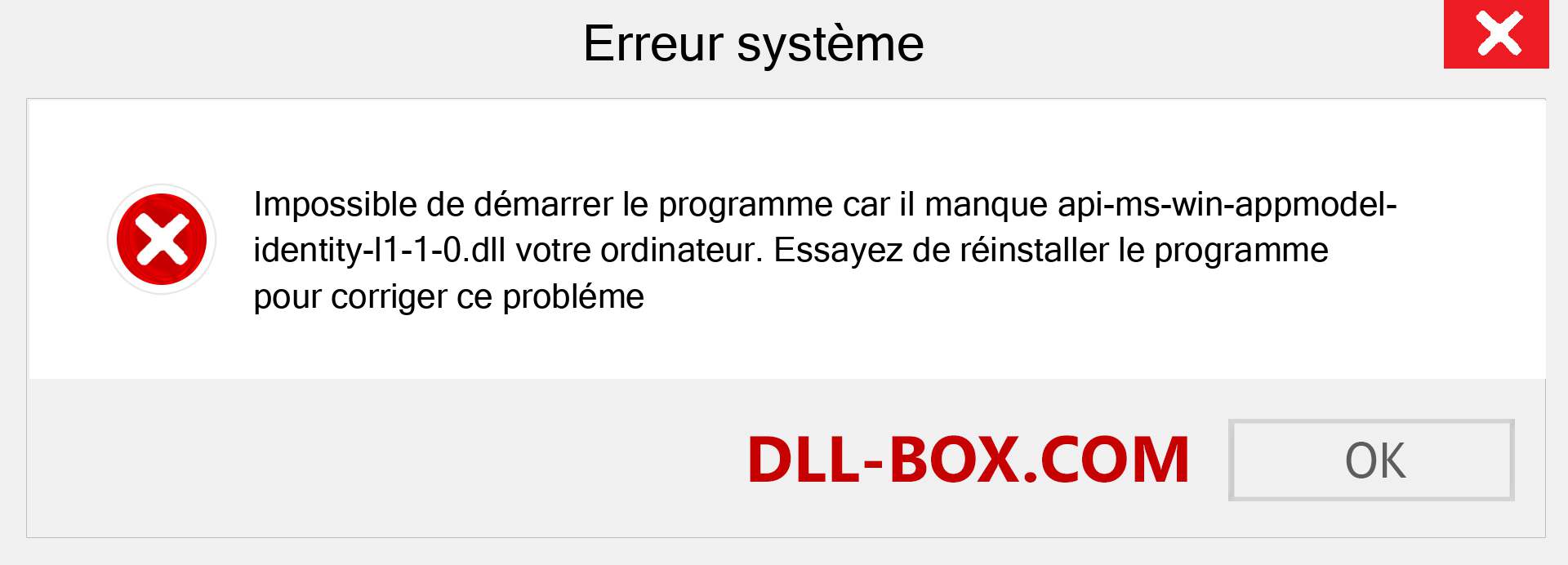 Erreur système

Impossible de démarrer le programme car il manque api-ms-win-appmodel-identity-l1-1-0.dll votre ordinateur. Essayez de réinstaller le programme pour corriger ce probléme

DLL-BOX.COM

OK